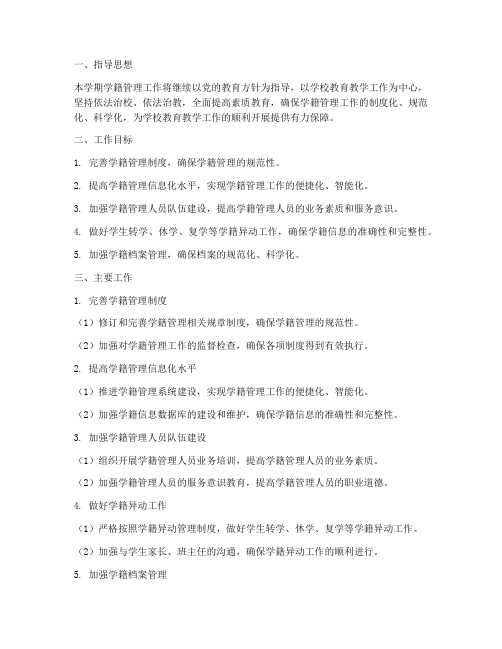 一、指导思想

本学期学籍管理工作将继续以党的教育方针为指导，以学校教育教学工作为中心，坚持依法治校、依法治教，全面提高素质教育，确保学籍管理工作的制度化、规范化、科学化，为学校教育教学工作的顺利开展提供有力保障。

二、工作目标

1. 完善学籍管理制度，确保学籍管理的规范性。

2. 提高学籍管理信息化水平，实现学籍管理工作的便捷化、智能化。

3. 加强学籍管理人员队伍建设，提高学籍管理人员的业务素质和服务意识。

4. 做好学生转学、休学、复学等学籍异动工作，确保学籍信息的准确性和完整性。

5. 加强学籍档案管理，确保档案的规范化、科学化。

三、主要工作

1. 完善学籍管理制度

（1）修订和完善学籍管理相关规章制度，确保学籍管理的规范性。

（2）加强对学籍管理工作的监督检查，确保各项制度得到有效执行。

2. 提高学籍管理信息化水平

（1）推进学籍管理系统建设，实现学籍管理工作的便捷化、智能化。

（2）加强学籍信息数据库的建设和维护，确保学籍信息的准确性和完整性。

3. 加强学籍管理人员队伍建设

（1）组织开展学籍管理人员业务培训，提高学籍管理人员的业务素质。

（2）加强学籍管理人员的服务意识教育，提高学籍管理人员的职业道德。

4. 做好学籍异动工作

（1）严格按照学籍异动管理制度，做好学生转学、休学、复学等学籍异动工作。

（2）加强与学生家长、班主任的沟通，确保学籍异动工作的顺利进行。

5. 加强学籍档案管理